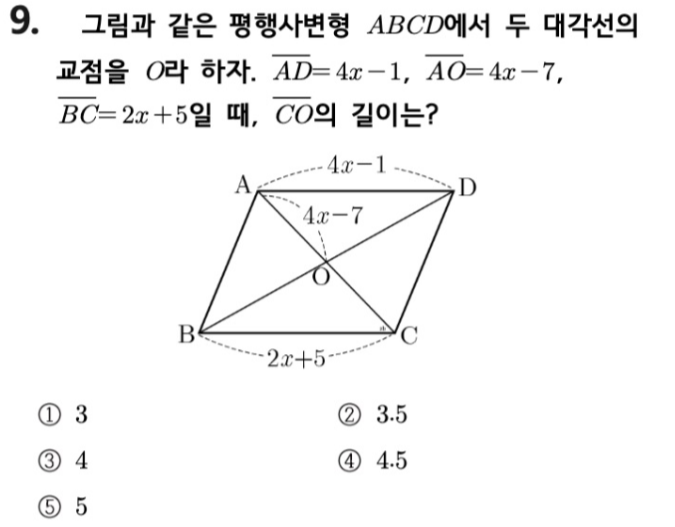 9. 그림과 같은 평행사변형 $ABCD$에서 두 대각선의 교점을 $O$라 하자. $\overline{AD}=4x-1$, $\overline{AO}=4x-7$, $\overline{BC}=2x+5$일 때, $\overline{CO}$의 길이는?

$4x-1$
A
D
$4x-7$
O
B
C
$2x+5$

① 3
② 3.5
③ 4
④ 4.5
⑤ 5